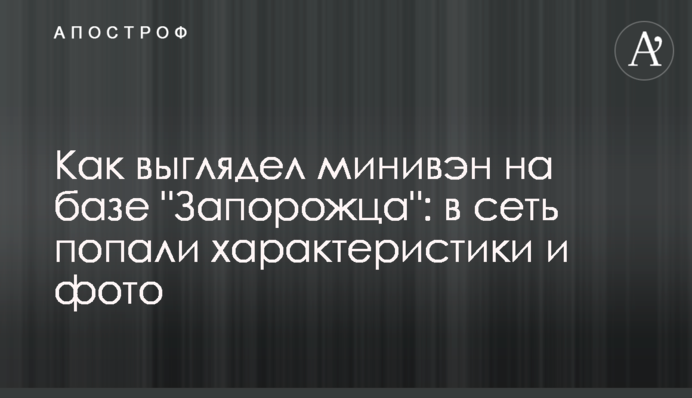 АПОСТРОФ

A'

Как выглядел минивэн на базе "Запорожца": в сеть попали характеристики и фото